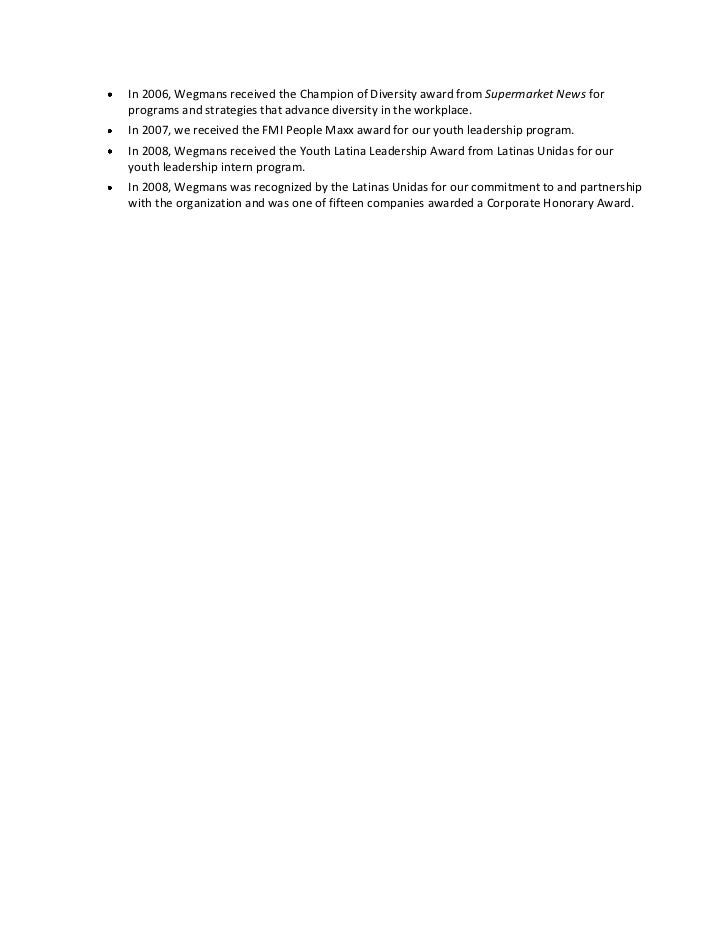 • In 2006, Wegmans received the Champion of Diversity award from Supermarket News for programs and strategies that advance diversity in the workplace.
• In 2007, we received the FMI People Maxx award for our youth leadership program.
• In 2008, Wegmans received the Youth Latina Leadership Award from Latinas Unidas for our youth leadership intern program.
• In 2008, Wegmans was recognized by the Latinas Unidas for our commitment to and partnership with the organization and was one of fifteen companies awarded a Corporate Honorary Award.